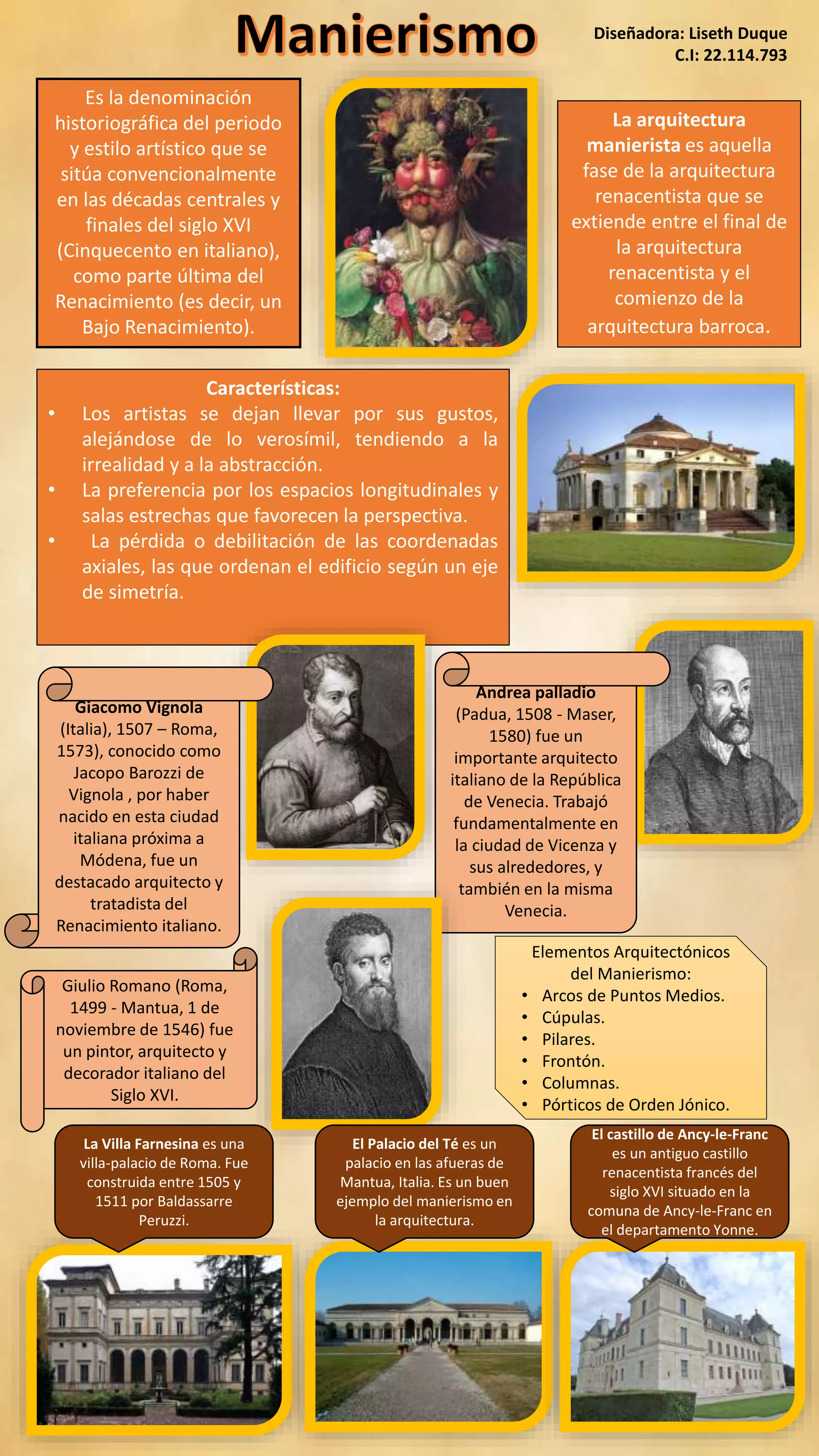 Manierismo

Diseñadora: Liseth Duque
C.I: 22.114.793

Es la denominación historiográfica del periodo y estilo artístico que se sitúa convencionalmente en las décadas centrales y finales del siglo XVI (Cinquecento en italiano), como parte última del Renacimiento (es decir, un Bajo Renacimiento).

La arquitectura manierista es aquella fase de la arquitectura renacentista que se extiende entre el final de la arquitectura renacentista y el comienzo de la arquitectura barroca.

Características:
• Los artistas se dejan llevar por sus gustos, alejándose de lo verosímil, tendiendo a la irrealidad y a la abstracción.
• La preferencia por los espacios longitudinales y salas estrechas que favorecen la perspectiva.
• La pérdida o debilitación de las coordenadas axiales, las que ordenan el edificio según un eje de simetría.

Giacomo Vignola (Italia), 1507 – Roma, 1573), conocido como Jacopo Barozzi de Vignola , por haber nacido en esta ciudad italiana próxima a Módena, fue un destacado arquitecto y tratadista del Renacimiento italiano.

Andrea palladio (Padua, 1508 - Maser, 1580) fue un importante arquitecto italiano de la República de Venecia. Trabajó fundamentalmente en la ciudad de Vicenza y sus alrededores, y también en la misma Venecia.

Giulio Romano (Roma, 1499 - Mantua, 1 de noviembre de 1546) fue un pintor, arquitecto y decorador italiano del Siglo XVI.

Elementos Arquitectónicos del Manierismo:
• Arcos de Puntos Medios.
• Cúpulas.
• Pilares.
• Frontón.
• Columnas.
• Pórticos de Orden Jónico.

La Villa Farnesina es una villa-palacio de Roma. Fue construida entre 1505 y 1511 por Baldassarre Peruzzi.

El Palacio del Té es un palacio en las afueras de Mantua, Italia. Es un buen ejemplo del manierismo en la arquitectura.

El castillo de Ancy-le-Franc es un antiguo castillo renacentista francés del siglo XVI situado en la comuna de Ancy-le-Franc en el departamento Yonne.